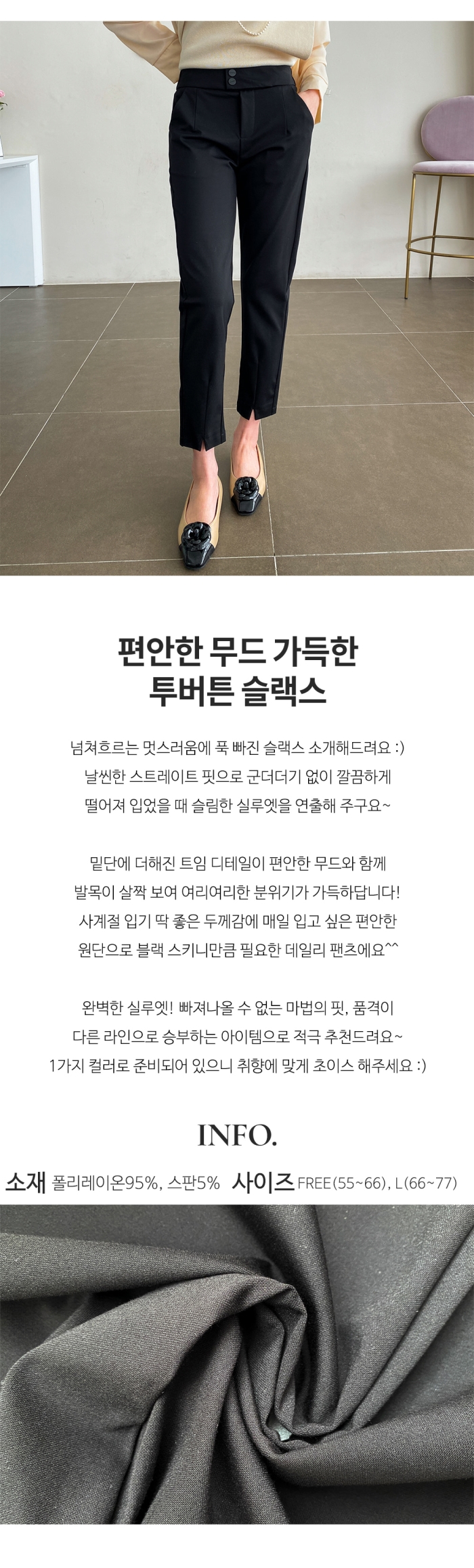 편안한 무드 가득한
투버튼 슬랙스

넘쳐흐르는 멋스러움에 푹 빠진 슬랙스 소개해드려요 :)
날씬한 스트레이트 핏으로 군더더기 없이 깔끔하게
떨어져 입었을 때 슬림한 실루엣을 연출해 주구요~

밑단에 더해진 트임 디테일이 편안한 무드와 함께
발목이 살짝 보여 여리여리한 분위기가 가득하답니다!
사계절 입기 딱 좋은 두께감에 매일 입고 싶은 편안한
원단으로 블랙 스키니만큼 필요한 데일리 팬츠에요^^

완벽한 실루엣! 빠져나올 수 없는 마법의 핏, 품격이
다른 라인으로 승부하는 아이템으로 적극 추천드려요~
1가지 컬러로 준비되어 있으니 취향에 맞게 초이스 해주세요 :)

INFO.

소재 폴리레이온95%, 스판5% 사이즈 FREE(55~66), L(66~77)